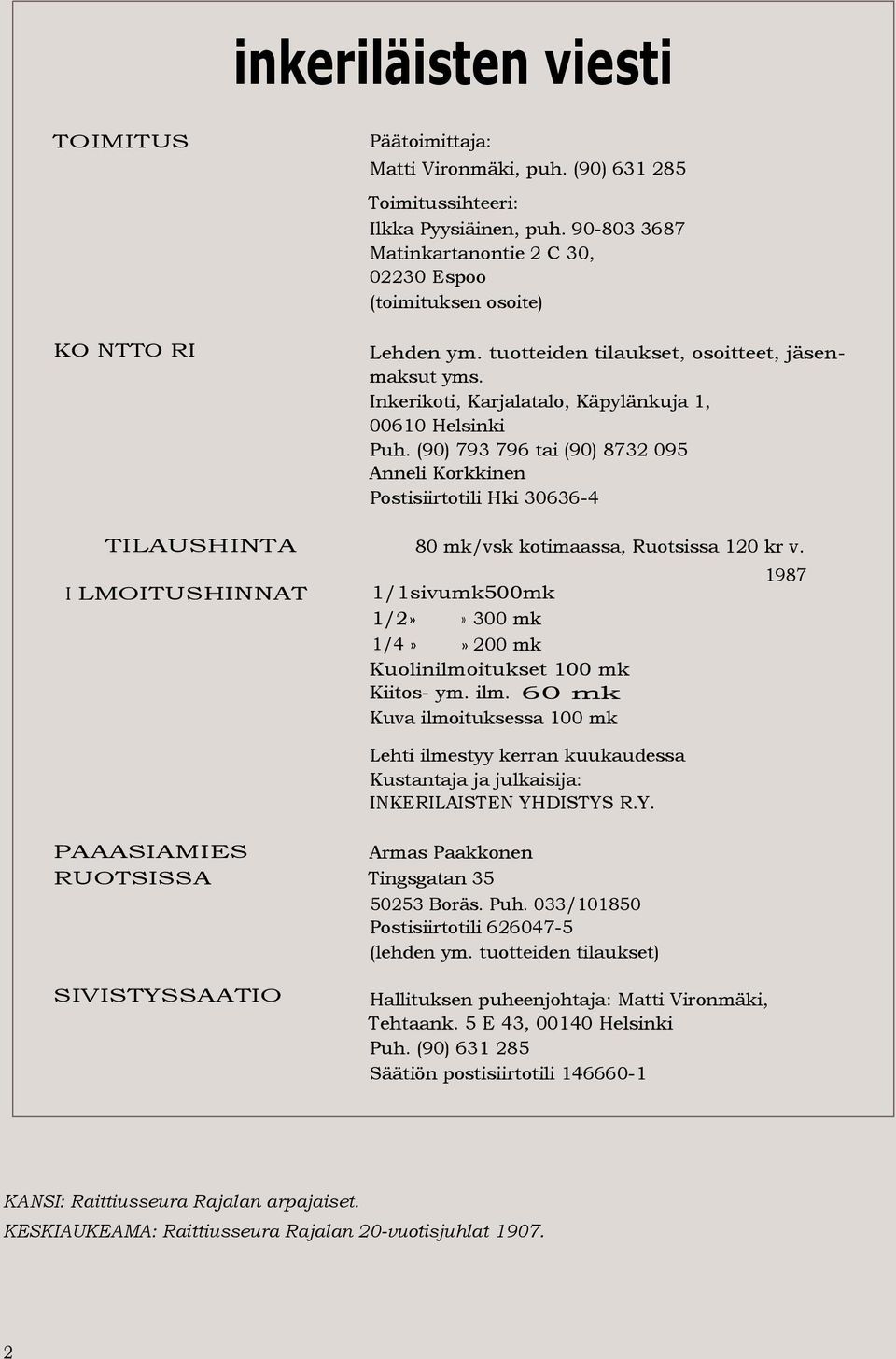 inkeriläisten viesti

TOIMITUS

Päätoimittaja:
Matti Vironmäki, puh. (90) 631 285

Toimitussihteeri:
Ilkka Pyysiäinen, puh. 90-803 3687
Matinkartanontie 2 C 30,
02230 Espoo
(toimituksen osoite)

KO NTTO RI

Lehden ym. tuotteiden tilaukset, osoitteet, jäsenmaksut yms.
Inkerikoti, Karjalatalo, Käpylänkuja 1,
00610 Helsinki
Puh. (90) 793 796 tai (90) 8732 095
Anneli Korkkinen
Postisiirtotili Hki 30636-4

TILAUSHINTA

80 mk/vsk kotimaassa, Ruotsissa 120 kr v. 1987

I LMOITUSHINNAT

1/1sivumk500mk
1/2» » 300 mk
1/4 » » 200 mk
Kuolinilmoitukset 100 mk
Kiitos- ym. ilm. 60 mk
Kuva ilmoituksessa 100 mk

Lehti ilmestyy kerran kuukaudessa
Kustantaja ja julkaisija:
INKERILAISTEN YHDISTYS R.Y.

PAAASIAMIES RUOTSISSA

Armas Paakkonen
Tingsgatan 35
50253 Boräs. Puh. 033/101850
Postisiirtotili 626047-5
(lehden ym. tuotteiden tilaukset)

SIVISTYSSAATIO

Hallituksen puheenjohtaja: Matti Vironmäki,
Tehtaank. 5 E 43, 00140 Helsinki
Puh. (90) 631 285
Säätiön postisiirtotili 146660-1

KANSI: Raittiusseura Rajalan arpajaiset.
KESKIAUKEAMA: Raittiusseura Rajalan 20-vuotisjuhlat 1907.

2